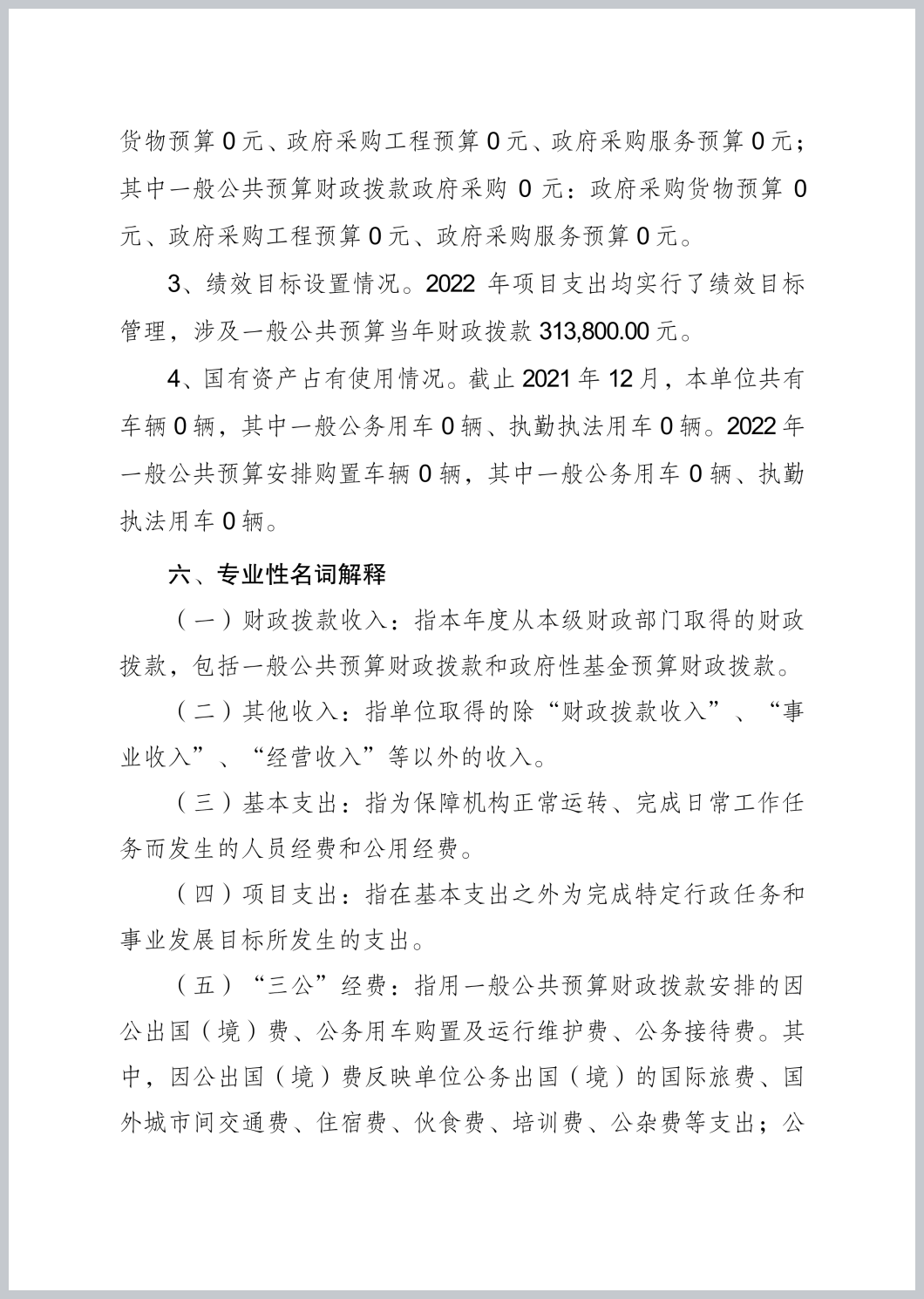 货物预算0元、政府采购工程预算0元、政府采购服务预算0元；其中一般公共预算财政拨款政府采购0元：政府采购货物预算0元、政府采购工程预算0元、政府采购服务预算0元。

3、绩效目标设置情况。2022年项目支出均实行了绩效目标管理，涉及一般公共预算当年财政拨款313,800.00元。

4、国有资产占有使用情况。截止2021年12月，本单位共有车辆0辆，其中一般公务用车0辆、执勤执法用车0辆。2022年一般公共预算安排购置车辆0辆，其中一般公务用车0辆、执勤执法用车0辆。

六、专业性名词解释

（一）财政拨款收入：指本年度从本级财政部门取得的财政拨款，包括一般公共预算财政拨款和政府性基金预算财政拨款。

（二）其他收入：指单位取得的除“财政拨款收入”、“事业收入”、“经营收入”等以外的收入。

（三）基本支出：指为保障机构正常运转、完成日常工作任务而发生的人员经费和公用经费。

（四）项目支出：指在基本支出之外为完成特定行政任务和事业发展目标所发生的支出。

（五）“三公”经费：指用一般公共预算财政拨款安排的因公出国（境）费、公务用车购置及运行维护费、公务接待费。其中，因公出国（境）费反映单位公务出国（境）的国际旅费、国外城市间交通费、住宿费、伙食费、培训费、公杂费等支出；公